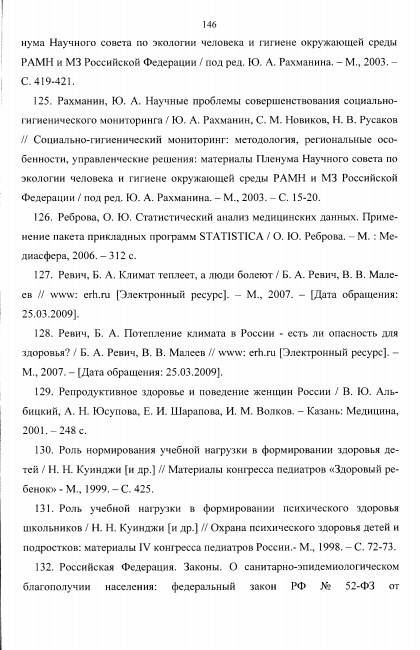 146

нума Научного совета по экологии человека и гигиене окружающей среды РАМН и МЗ Российской Федерации / под ред. Ю. А. Рахманина. – М., 2003. – С. 419-421.

125. Рахманин, Ю. А. Научные проблемы совершенствования социально-гигиенического мониторинга / Ю. А. Рахманин, С. М. Новиков, Н. В. Русаков // Социально-гигиенический мониторинг: методология, региональные особенности, управленческие решения: материалы Пленума Научного совета по экологии человека и гигиене окружающей среды РАМН и МЗ Российской Федерации / под ред. Ю. А. Рахманина. – М., 2003. – С. 15-20.

126. Реброва, О. Ю. Статистический анализ медицинских данных. Применение пакета прикладных программ STATISTICA / О. Ю. Реброва. – М. : Медиасфера, 2006. – 312 с.

127. Ревич, Б. А. Климат теплеет, а люди болеют / Б. А. Ревич, В. В. Малеев // www: erh.ru [Электронный ресурс]. – М., 2007. – [Дата обращения: 25.03.2009].

128. Ревич, Б. А. Потепление климата в России - есть ли опасность для здоровья? / Б. А. Ревич, В. В. Малеев // www: erh.ru [Электронный ресурс]. – М., 2007. – [Дата обращения: 25.03.2009].

129. Репродуктивное здоровье и поведение женщин России / В. Ю. Альбицкий, А. Н. Юсупова, Е. И. Шарапова, И. М. Волков. – Казань: Медицина, 2001. – 248 с.

130. Роль нормирования учебной нагрузки в формировании здоровья детей / Н. Н. Куинджи [и др.] // Материалы конгресса педиатров «Здоровый ребенок» - М., 1999. – С. 425.

131. Роль учебной нагрузки в формировании психического здоровья школьников / Н. Н. Куинджи [и др.] // Охрана психического здоровья детей и подростков: материалы IV конгресса педиатров России.- М., 1998. – С. 72-73.

132. Российская Федерация. Законы. О санитарно-эпидемиологическом благополучии населения: федеральный закон РФ № 52-ФЗ от